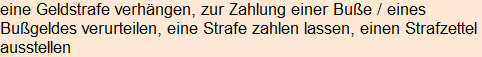 eine Geldstrafe verhängen, zur Zahlung einer Buße / eines Bußgeldes verurteilen, eine Strafe zahlen lassen, einen Strafzettel ausstellen